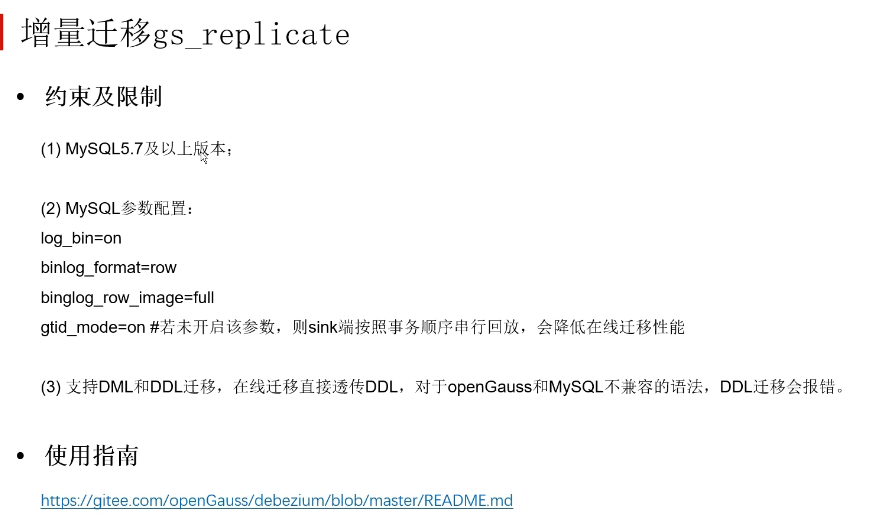 增量迁移gs_replicate

• 约束及限制

(1) MySQL5.7及以上版本；

(2) MySQL参数配置：
log_bin=on
binlog_format=row
binglog_row_image=full
gtid_mode=on #若未开启该参数，则sink端按照事务顺序串行回放，会降低在线迁移性能

(3) 支持DML和DDL迁移，在线迁移直接透传DDL，对于openGauss和MySQL不兼容的语法，DDL迁移会报错。

• 使用指南

https://gitee.com/openGauss/debezium/blob/master/README.md